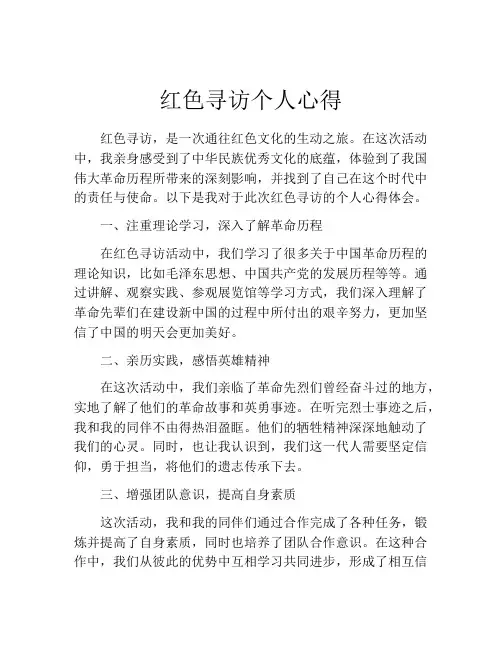 红色寻访个人心得

红色寻访，是一次通往红色文化的生动之旅。在这次活动中，我亲身感受到了中华民族优秀文化的底蕴，体验到了我国伟大革命历程所带来的深刻影响，并找到了自己在这个时代中的责任与使命。以下是我对于此次红色寻访的个人心得体会。

一、注重理论学习，深入了解革命历程

在红色寻访活动中，我们学习了很多关于中国革命历程的理论知识，比如毛泽东思想、中国共产党的发展历程等等。通过讲解、观察实践、参观展览馆等学习方式，我们深入理解了革命先辈们在建设新中国的过程中所付出的艰辛努力，更加坚信了中国的明天会更加美好。

二、亲历实践，感悟英雄精神

在这次活动中，我们亲临了革命先烈们曾经奋斗过的地方，实地了解了他们的革命故事和英勇事迹。在听完烈士事迹之后，我和我的同伴不由得热泪盈眶。他们的牺牲精神深深地触动了我们的心灵。同时，也让我认识到，我们这一代人需要坚定信仰，勇于担当，将他们的遗志传承下去。

三、增强团队意识，提高自身素质

这次活动，我和我的同伴们通过合作完成了各种任务，锻炼并提高了自身素质，同时也培养了团队合作意识。在这种合作中，我们从彼此的优势中互相学习共同进步，形成了相互信